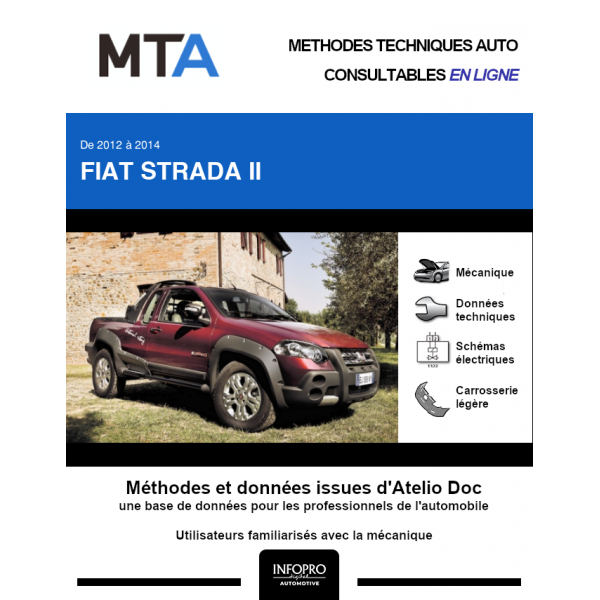 MTA

METHODES TECHNIQUES AUTO
CONSULTABLES EN LIGNE

De 2012 à 2014
FIAT STRADA II

Mécanique

Données techniques

Schémas électriques

Carrosserie légère

Méthodes et données issues d'Atelio Doc
une base de données pour les professionnels de l'automobile

Utilisateurs familiarisés avec la mécanique

INFOPRO
digital
AUTOMOTIVE